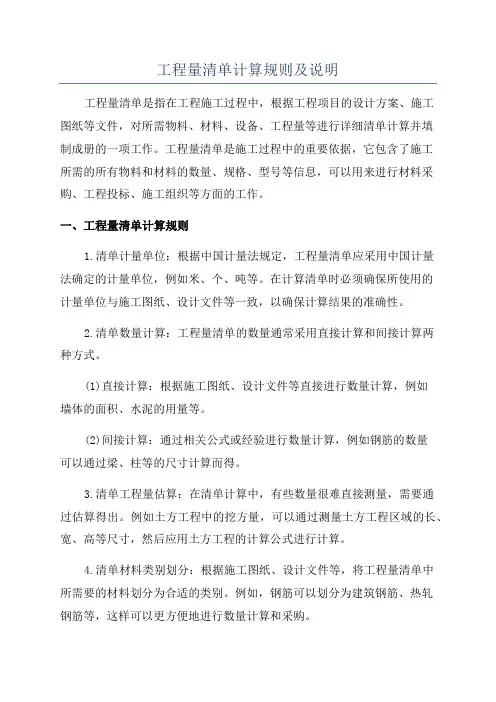 工程量清单计算规则及说明

工程量清单是指在工程施工过程中，根据工程项目的设计方案、施工图纸等文件，对所需物料、材料、设备、工程量等进行详细清单计算并填制成册的一项工作。工程量清单是施工过程中的重要依据，它包含了施工所需的所有物料和材料的数量、规格、型号等信息，可以用来进行材料采购、工程投标、施工组织等方面的工作。

一、工程量清单计算规则

1.清单计量单位：根据中国计量法规定，工程量清单应采用中国计量法确定的计量单位，例如米、个、吨等。在计算清单时必须确保所使用的计量单位与施工图纸、设计文件等一致，以确保计算结果的准确性。

2.清单数量计算：工程量清单的数量通常采用直接计算和间接计算两种方式。

(1)直接计算：根据施工图纸、设计文件等直接进行数量计算，例如墙体的面积、水泥的用量等。

(2)间接计算：通过相关公式或经验进行数量计算，例如钢筋的数量可以通过梁、柱等的尺寸计算而得。

3.清单工程量估算：在清单计算中，有些数量很难直接测量，需要通过估算得出。例如土方工程中的挖方量，可以通过测量土方工程区域的长、宽、高等尺寸，然后应用土方工程的计算公式进行计算。

4.清单材料类别划分：根据施工图纸、设计文件等，将工程量清单中所需要的材料划分为合适的类别。例如，钢筋可以划分为建筑钢筋、热轧钢筋等，这样可以更方便地进行数量计算和采购。